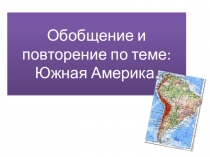 Обобщение и повторение по теме: Южная Америка.